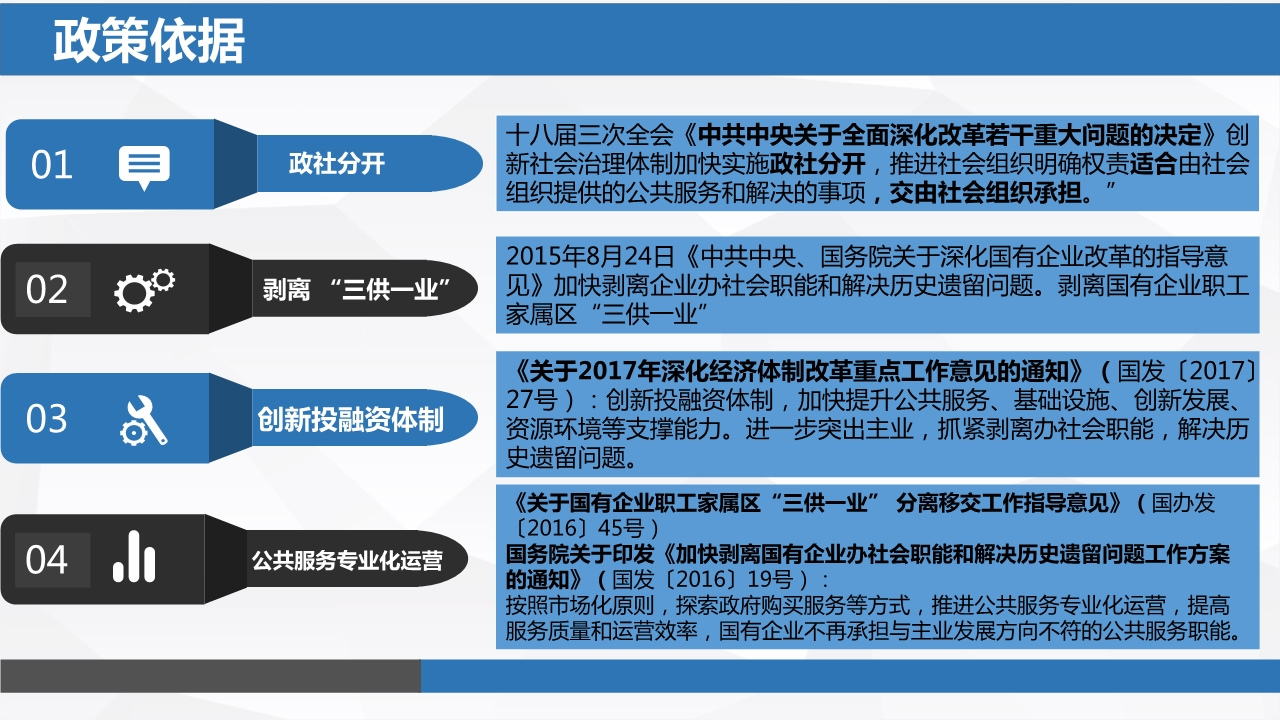 政策依据

01

政社分开

十八届三次全会《中共中央关于全面深化改革若干重大问题的决定》创新社会治理体制加快实施政社分开，推进社会组织明确权责适合由社会组织提供的公共服务和解决的事项，交由社会组织承担。”

02

剥离 “三供一业”

2015年8月24日《中共中央、国务院关于深化国有企业改革的指导意见》加快剥离企业办社会职能和解决历史遗留问题。剥离国有企业职工家属区“三供一业”

03

创新投融资体制

《关于2017年深化经济体制改革重点工作意见的通知》（国发〔2017〕27号）：创新投融资体制，加快提升公共服务、基础设施、创新发展、资源环境等支撑能力。进一步突出主业，抓紧剥离办社会职能，解决历史遗留问题。

04

公共服务专业化运营

《关于国有企业职工家属区“三供一业” 分离移交工作指导意见》（国办发〔2016〕45号）
国务院关于印发《加快剥离国有企业办社会职能和解决历史遗留问题工作方案的通知》（国发〔2016〕19号）：
按照市场化原则，探索政府购买服务等方式，推进公共服务专业化运营，提高服务质量和运营效率，国有企业不再承担与主业发展方向不符的公共服务职能。